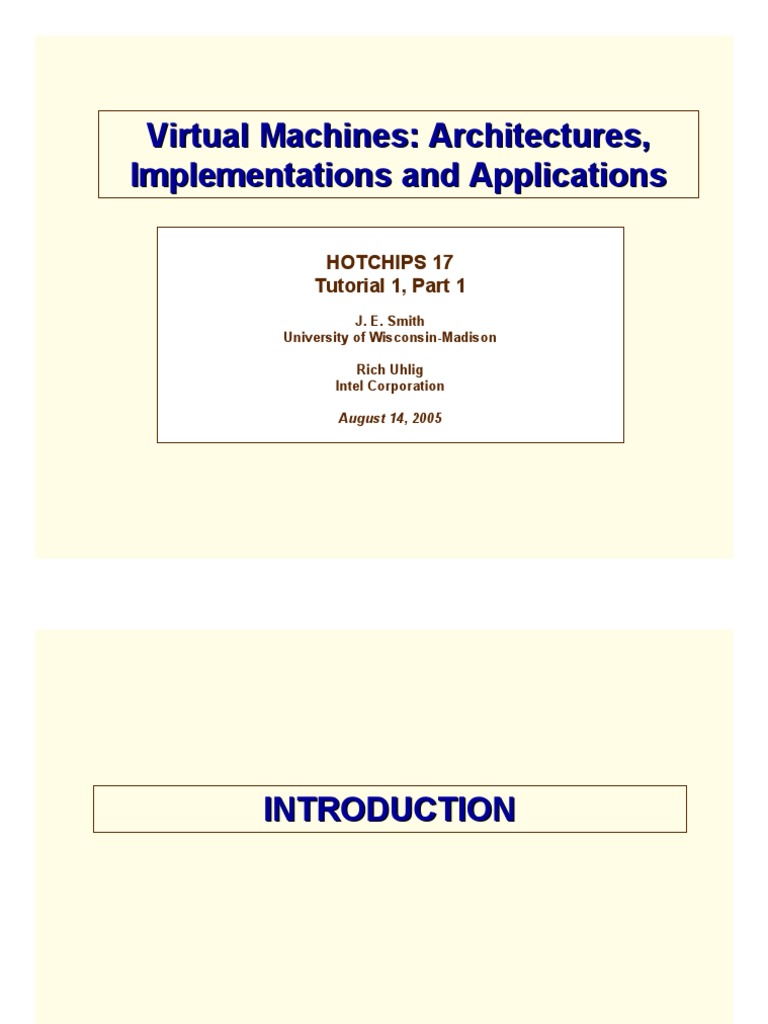 Virtual Machines: Architectures, Implementations and Applications

HOTCHIPS 17
Tutorial 1, Part 1

J. E. Smith
University of Wisconsin-Madison

Rich Uhlig
Intel Corporation

August 14, 2005

INTRODUCTION